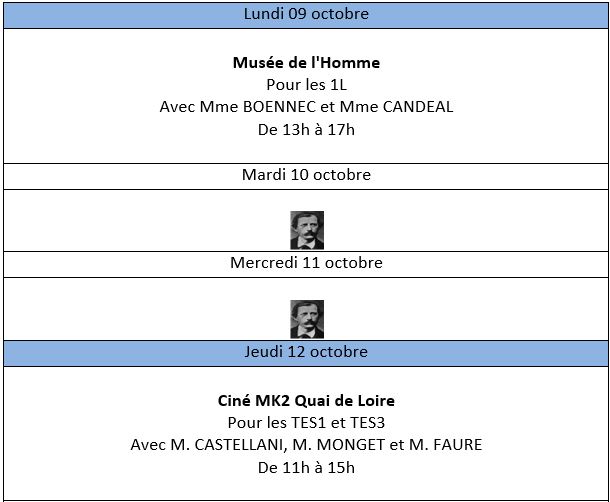 Lundi 09 octobre

Musée de l'Homme
Pour les 1L
Avec Mme BOENNEC et Mme CANDEAL
De 13h à 17h

Mardi 10 octobre

Mercredi 11 octobre

Jeudi 12 octobre

Ciné MK2 Quai de Loire
Pour les TES1 et TES3
Avec M. CASTELLANI, M. MONGET et M. FAURE
De 11h à 15h